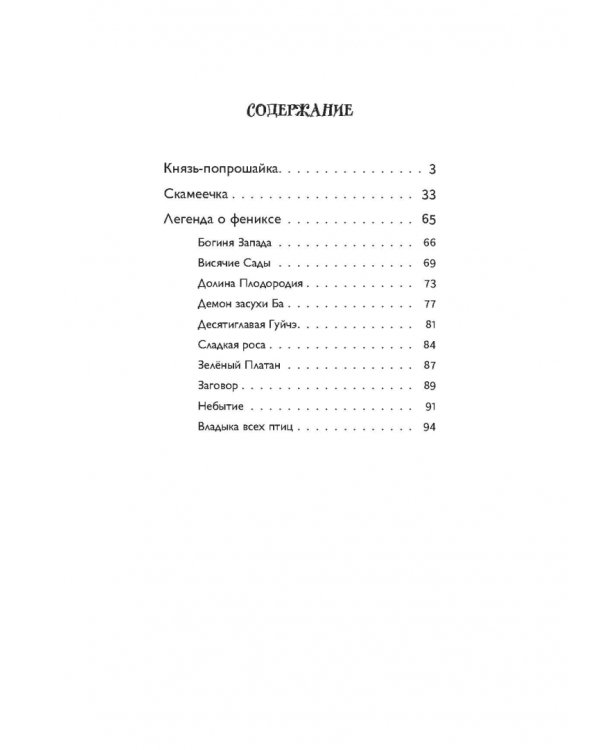 СОДЕРЖАНИЕ

Князь-попрошайка 3

Скамеечка 33

Легенда о фениксе 65

Богиня Запада 66

Висячие Сады 69

Долина Плодородия 73

Демон засухи Ба 77

Десятиглавая Гуйчэ 81

Сладкая роса 84

Зелёный Платан 87

Заговор 89

Небытие 91

Владыка всех птиц 94